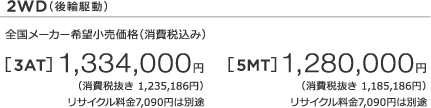 2WD（後輪駆動）

全国メーカー希望小売価格（消費税込み）

［3AT］1,334,000円
（消費税抜き 1,235,186円）
リサイクル料金7,090円は別途

［5MT］1,280,000円
（消費税抜き 1,185,186円）
リサイクル料金7,090円は別途